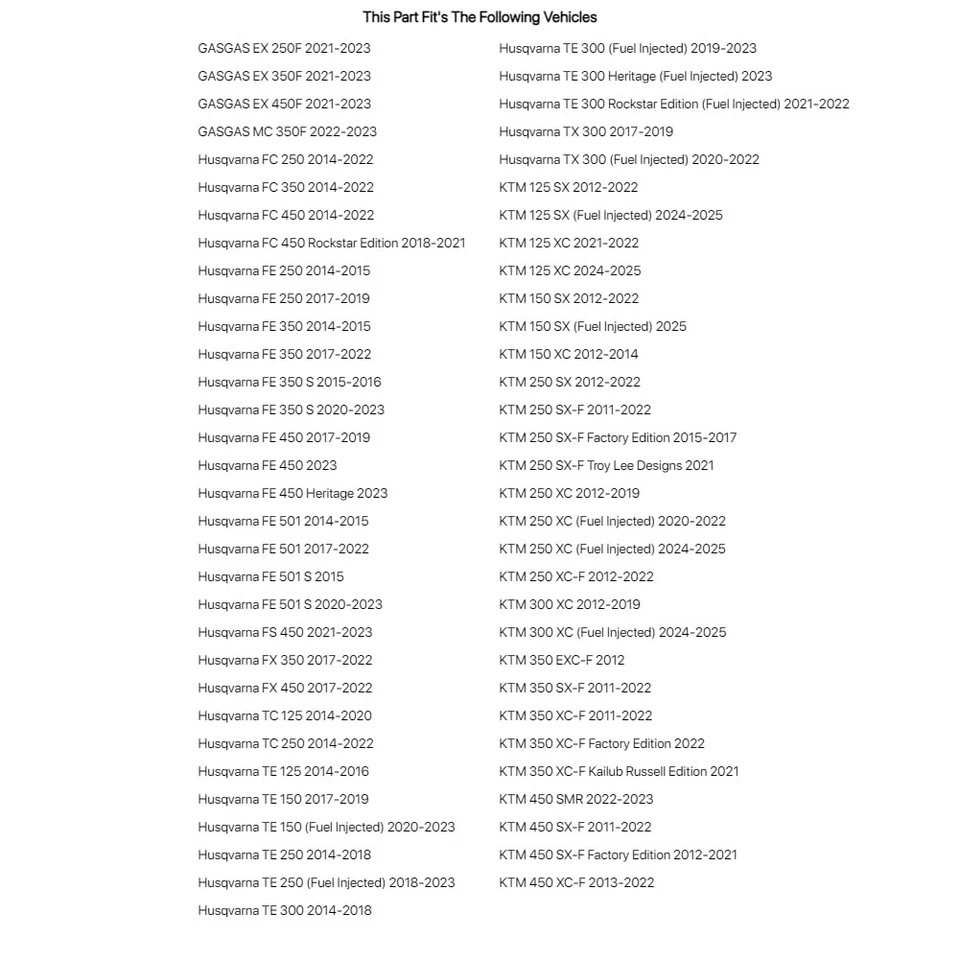 This Part Fit's The Following Vehicles

GASGAS EX 250F 2021-2023
GASGAS EX 350F 2021-2023
GASGAS EX 450F 2021-2023
GASGAS MC 350F 2022-2023
Husqvarna FC 250 2014-2022
Husqvarna FC 350 2014-2022
Husqvarna FC 450 2014-2022
Husqvarna FC 450 Rockstar Edition 2018-2021
Husqvarna FE 250 2014-2015
Husqvarna FE 250 2017-2019
Husqvarna FE 350 2014-2015
Husqvarna FE 350 2017-2022
Husqvarna FE 350 S 2015-2016
Husqvarna FE 350 S 2020-2023
Husqvarna FE 450 2017-2019
Husqvarna FE 450 2023
Husqvarna FE 450 Heritage 2023
Husqvarna FE 501 2014-2015
Husqvarna FE 501 2017-2022
Husqvarna FE 501 S 2015
Husqvarna FE 501 S 2020-2023
Husqvarna FS 450 2021-2023
Husqvarna FX 350 2017-2022
Husqvarna FX 450 2017-2022
Husqvarna TC 125 2014-2020
Husqvarna TC 250 2014-2022
Husqvarna TE 125 2014-2016
Husqvarna TE 150 2017-2019
Husqvarna TE 150 (Fuel Injected) 2020-2023
Husqvarna TE 250 2014-2018
Husqvarna TE 250 (Fuel Injected) 2018-2023
Husqvarna TE 300 2014-2018

Husqvarna TE 300 (Fuel Injected) 2019-2023
Husqvarna TE 300 Heritage (Fuel Injected) 2023
Husqvarna TE 300 Rockstar Edition (Fuel Injected) 2021-2022
Husqvarna TX 300 2017-2019
Husqvarna TX 300 (Fuel Injected) 2020-2022
KTM 125 SX 2012-2022
KTM 125 SX (Fuel Injected) 2024-2025
KTM 125 XC 2021-2022
KTM 125 XC 2024-2025
KTM 150 SX 2012-2022
KTM 150 SX (Fuel Injected) 2025
KTM 150 XC 2012-2014
KTM 250 SX 2012-2022
KTM 250 SX-F 2011-2022
KTM 250 SX-F Factory Edition 2015-2017
KTM 250 SX-F Troy Lee Designs 2021
KTM 250 XC 2012-2019
KTM 250 XC (Fuel Injected) 2020-2022
KTM 250 XC (Fuel Injected) 2024-2025
KTM 250 XC-F 2012-2022
KTM 300 XC 2012-2019
KTM 300 XC (Fuel Injected) 2024-2025
KTM 350 EXC-F 2012
KTM 350 SX-F 2011-2022
KTM 350 XC-F 2011-2022
KTM 350 XC-F Factory Edition 2022
KTM 350 XC-F Kailub Russell Edition 2021
KTM 450 SMR 2022-2023
KTM 450 SX-F 2011-2022
KTM 450 SX-F Factory Edition 2012-2021
KTM 450 XC-F 2013-2022